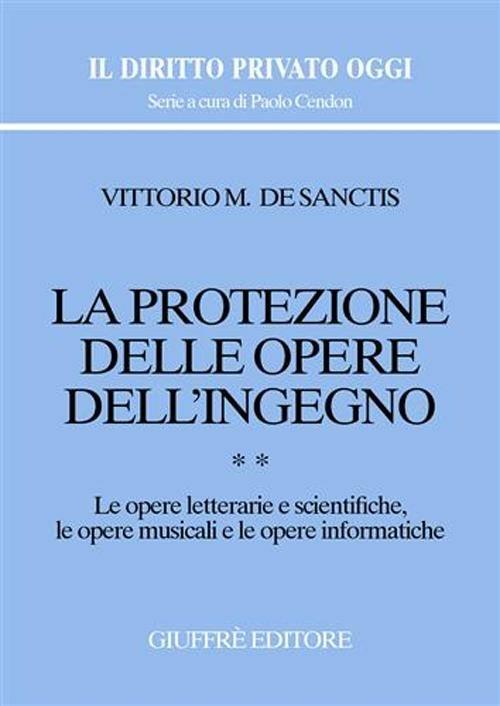 IL DIRITTO PRIVATO OGGI
Serie a cura di Paolo Cendon

VITTORIO M. DE SANCTIS

LA PROTEZIONE DELLE OPERE DELL'INGEGNO

**

Le opere letterarie e scientifiche, le opere musicali e le opere informatiche

GIUFFRÈ EDITORE